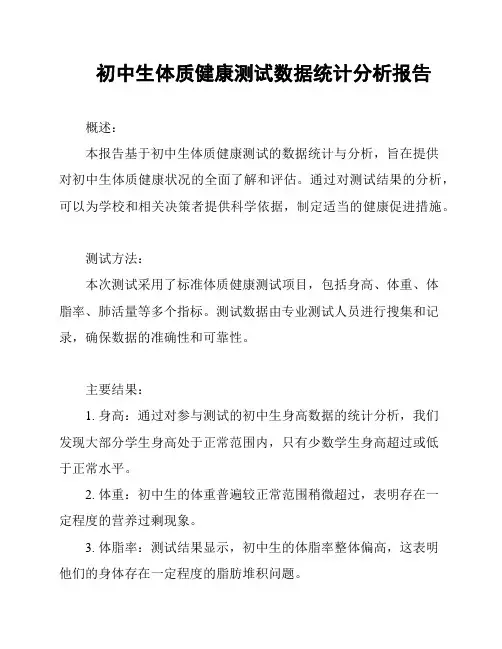 初中生体质健康测试数据统计分析报告

概述：

本报告基于初中生体质健康测试的数据统计与分析，旨在提供对初中生体质健康状况的全面了解和评估。通过对测试结果的分析，可以为学校和相关决策者提供科学依据，制定适当的健康促进措施。

测试方法：

本次测试采用了标准体质健康测试项目，包括身高、体重、体脂率、肺活量等多个指标。测试数据由专业测试人员进行搜集和记录，确保数据的准确性和可靠性。

主要结果：

1. 身高：通过对参与测试的初中生身高数据的统计分析，我们发现大部分学生身高处于正常范围内，只有少数学生身高超过或低于正常水平。

2. 体重：初中生的体重普遍较正常范围稍微超过，表明存在一定程度的营养过剩现象。

3. 体脂率：测试结果显示，初中生的体脂率整体偏高，这表明他们的身体存在一定程度的脂肪堆积问题。